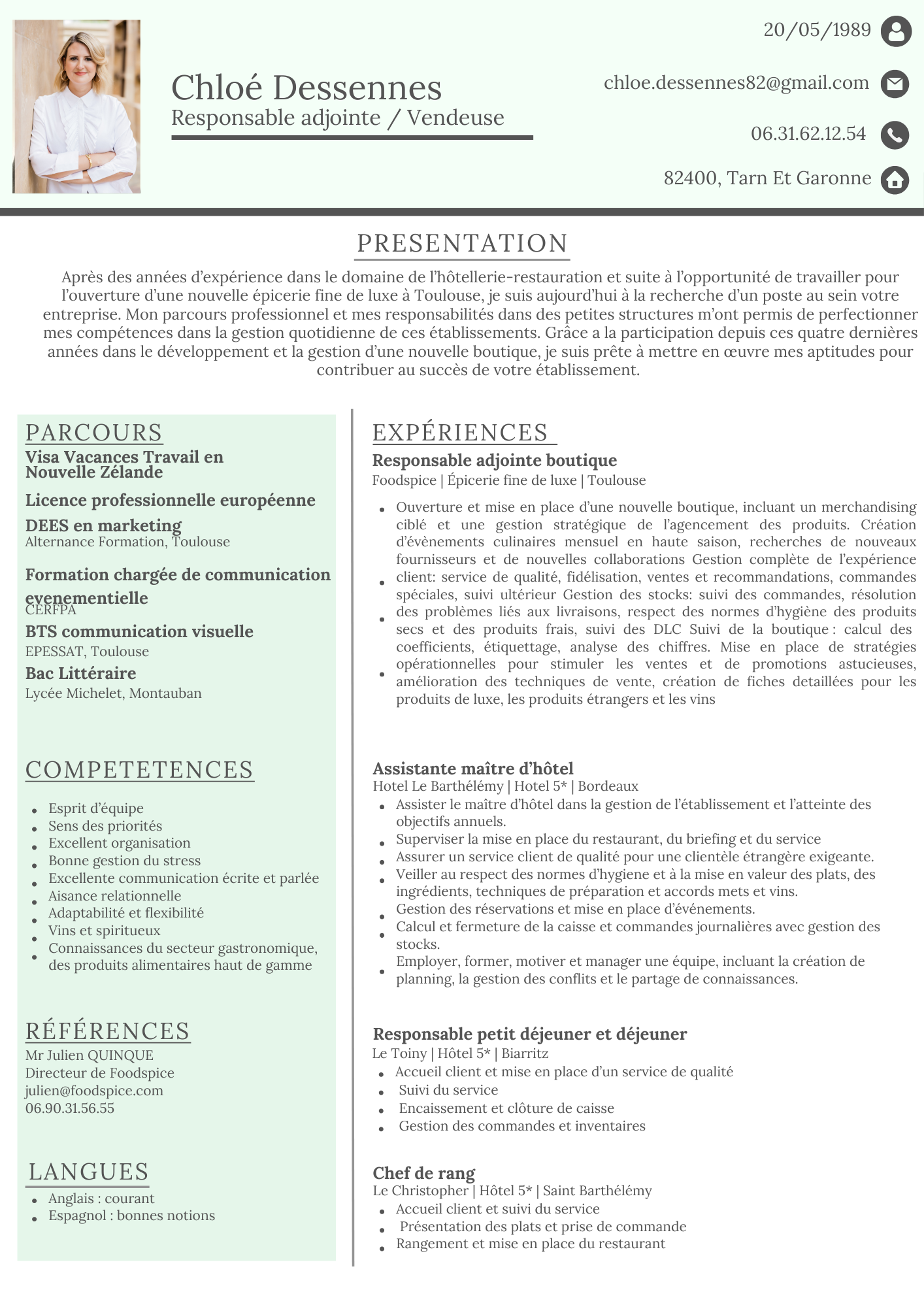 Chloé Dessennes
Responsable adjointe / Vendeuse

20/05/1989

chloe.dessennes82@gmail.com

06.31.62.12.54

82400, Tarn Et Garonne

PRESENTATION

Après des années d'expérience dans le domaine de l'hôtellerie-restauration et suite à l'opportunité de travailler pour l'ouverture d'une nouvelle épicerie fine de luxe à Toulouse, je suis aujourd'hui à la recherche d'un poste au sein votre entreprise. Mon parcours professionnel et mes responsabilités dans des petites structures m'ont permis de perfectionner mes compétences dans la gestion quotidienne de ces établissements. Grâce a la participation depuis ces quatre dernières années dans le développement et la gestion d'une nouvelle boutique, je suis prête à mettre en œuvre mes aptitudes pour contribuer au succès de votre établissement.

PARCOURS

Visa Vacances Travail en Nouvelle Zélande

Licence professionnelle européenne

DEES en marketing
Alternance Formation, Toulouse

Formation chargée de communication evenementielle
CERFPA

BTS communication visuelle
EPESSAT, Toulouse

Bac Littéraire
Lycée Michelet, Montauban

COMPETETENCES

- Esprit d'équipe
- Sens des priorités
- Excellent organisation
- Bonne gestion du stress
- Excellente communication écrite et parlée
- Aisance relationnelle
- Adaptabilité et flexibilité
- Vins et spiritueux
- Connaissances du secteur gastronomique, des produits alimentaires haut de gamme

RÉFÉRENCES

Mr Julien QUINQUE
Directeur de Foodspice
julien@foodspice.com
06.90.31.56.55

LANGUES

- Anglais : courant
- Espagnol : bonnes notions

EXPÉRIENCES

Responsable adjointe boutique
Foodspice | Épicerie fine de luxe | Toulouse

- Ouverture et mise en place d'une nouvelle boutique, incluant un merchandising ciblé et une gestion stratégique de l'agencement des produits. Création d'évènements culinaires mensuel en haute saison, recherches de nouveaux fournisseurs et de nouvelles collaborations Gestion complète de l'expérience
- client: service de qualité, fidélisation, ventes et recommandations, commandes spéciales, suivi ultérieur Gestion des stocks: suivi des commandes, résolution
- des problèmes liés aux livraisons, respect des normes d'hygiène des produits secs et des produits frais, suivi des DLC Suivi de la boutique : calcul des coefficients, étiquettage, analyse des chiffres. Mise en place de stratégies
- opérationnelles pour stimuler les ventes et de promotions astucieuses, amélioration des techniques de vente, création de fiches detaillées pour les produits de luxe, les produits étrangers et les vins

Assistante maître d'hôtel
Hotel Le Barthélémy | Hotel 5* | Bordeaux

- Assister le maître d'hôtel dans la gestion de l'établissement et l'atteinte des objectifs annuels.
- Superviser la mise en place du restaurant, du briefing et du service
- Assurer un service client de qualité pour une clientèle étrangère exigeante.
- Veiller au respect des normes d'hygiene et à la mise en valeur des plats, des ingrédients, techniques de préparation et accords mets et vins.
- Gestion des réservations et mise en place d'événements.
- Calcul et fermeture de la caisse et commandes journalières avec gestion des stocks.
- Employer, former, motiver et manager une équipe, incluant la création de planning, la gestion des conflits et le partage de connaissances.

Responsable petit déjeuner et déjeuner
Le Toiny | Hôtel 5* | Biarritz

- Accueil client et mise en place d'un service de qualité
- Suivi du service
- Encaissement et clôture de caisse
- Gestion des commandes et inventaires

Chef de rang
Le Christopher | Hôtel 5* | Saint Barthélémy

- Accueil client et suivi du service
- Présentation des plats et prise de commande
- Rangement et mise en place du restaurant